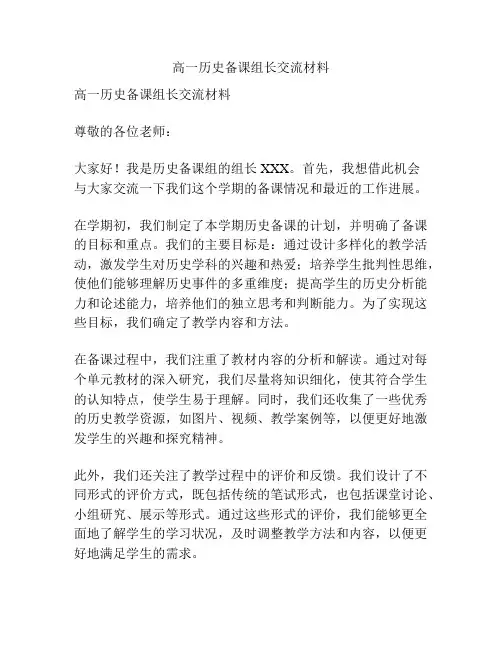 高一历史备课组长交流材料

高一历史备课组长交流材料

尊敬的各位老师：

大家好！我是历史备课组的组长 XXX。首先，我想借此机会与大家交流一下我们这个学期的备课情况和最近的工作进展。

在学期初，我们制定了本学期历史备课的计划，并明确了备课的目标和重点。我们的主要目标是：通过设计多样化的教学活动，激发学生对历史学科的兴趣和热爱；培养学生批判性思维，使他们能够理解历史事件的多重维度；提高学生的历史分析能力和论述能力，培养他们的独立思考和判断能力。为了实现这些目标，我们确定了教学内容和方法。

在备课过程中，我们注重了教材内容的分析和解读。通过对每个单元教材的深入研究，我们尽量将知识细化，使其符合学生的认知特点，使学生易于理解。同时，我们还收集了一些优秀的历史教学资源，如图片、视频、教学案例等，以便更好地激发学生的兴趣和探究精神。

此外，我们还关注了教学过程中的评价和反馈。我们设计了不同形式的评价方式，既包括传统的笔试形式，也包括课堂讨论、小组研究、展示等形式。通过这些形式的评价，我们能够更全面地了解学生的学习状况，及时调整教学方法和内容，以便更好地满足学生的需求。